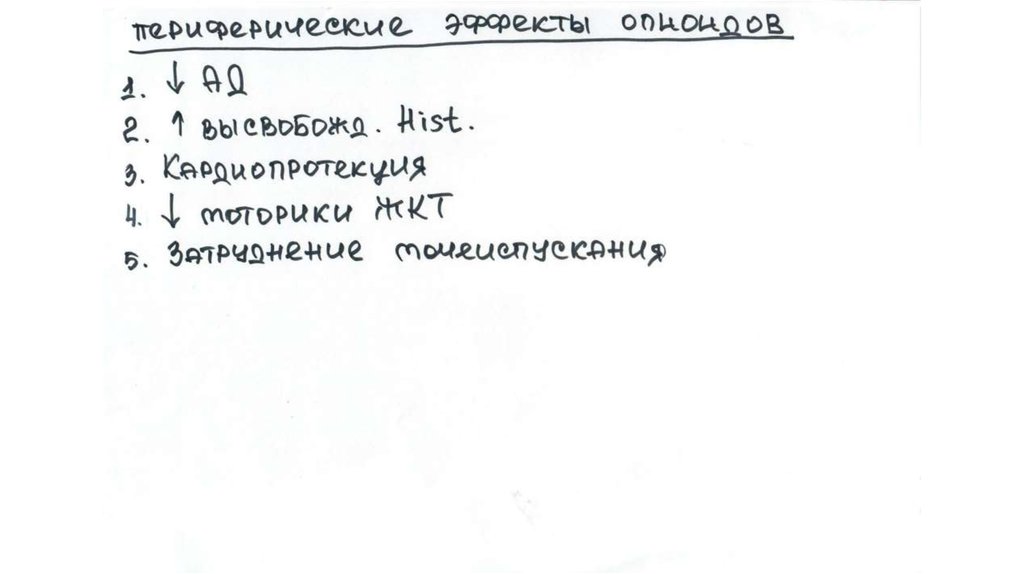 периферические эффекты опиоидов

1. ↓ АД
2. ↑ высвобожд. Hist.
3. Кардиопротекция
4. ↓ моторики ЖКТ
5. Затруднение мочеиспускания